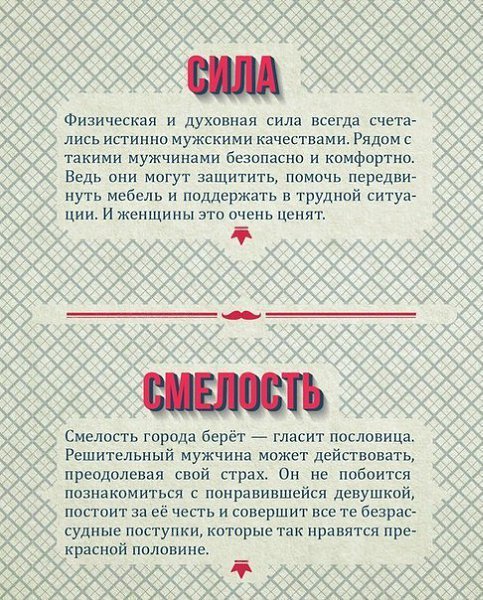 СИЛА

Физическая и духовная сила всегда считались истинно мужскими качествами. Рядом с такими мужчинами безопасно и комфортно. Ведь они могут защитить, помочь передвинуть мебель и поддержать в трудной ситуации. И женщины это очень ценят.

СМЕЛОСТЬ

Смелость города берёт — гласит пословица. Решительный мужчина может действовать, преодолевая свой страх. Он не побоится познакомиться с понравившейся девушкой, постоит за её честь и совершит все те безрассудные поступки, которые так нравятся прекрасной половине.